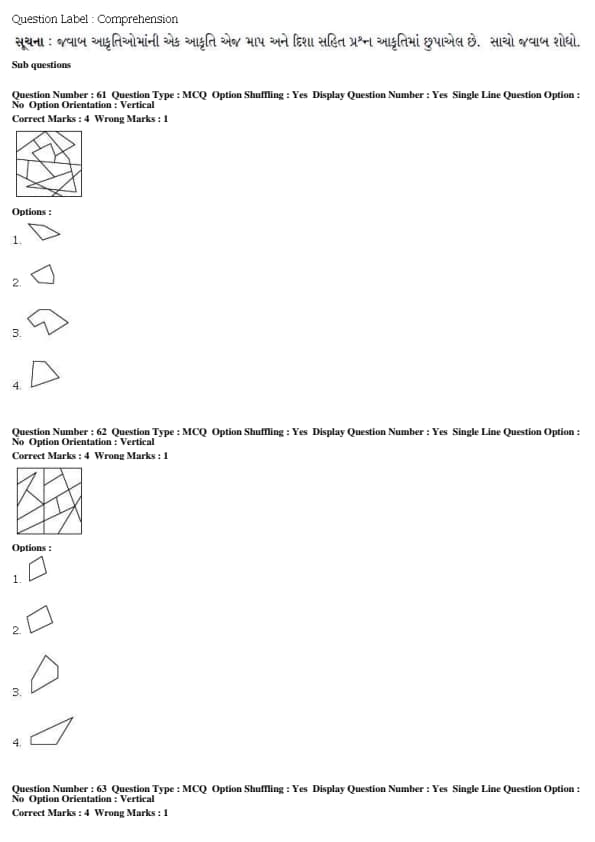 Question Label : Comprehension

સૂચના : જવાબ આકૃતિઓમાંની એક આકૃતિ એજ માપ અને દિશા સહિત પ્રશ્ન આકૃતિમાં છુપાએલ છે. સાચો જવાબ શોધો.

Sub questions

Question Number : 61 Question Type : MCQ Option Shuffling : Yes Display Question Number : Yes Single Line Question Option : No Option Orientation : Vertical
Correct Marks : 4 Wrong Marks : 1

Options :

1.

2.

3.

4.

Question Number : 62 Question Type : MCQ Option Shuffling : Yes Display Question Number : Yes Single Line Question Option : No Option Orientation : Vertical
Correct Marks : 4 Wrong Marks : 1

Options :

1.

2.

3.

4.

Question Number : 63 Question Type : MCQ Option Shuffling : Yes Display Question Number : Yes Single Line Question Option : No Option Orientation : Vertical
Correct Marks : 4 Wrong Marks : 1